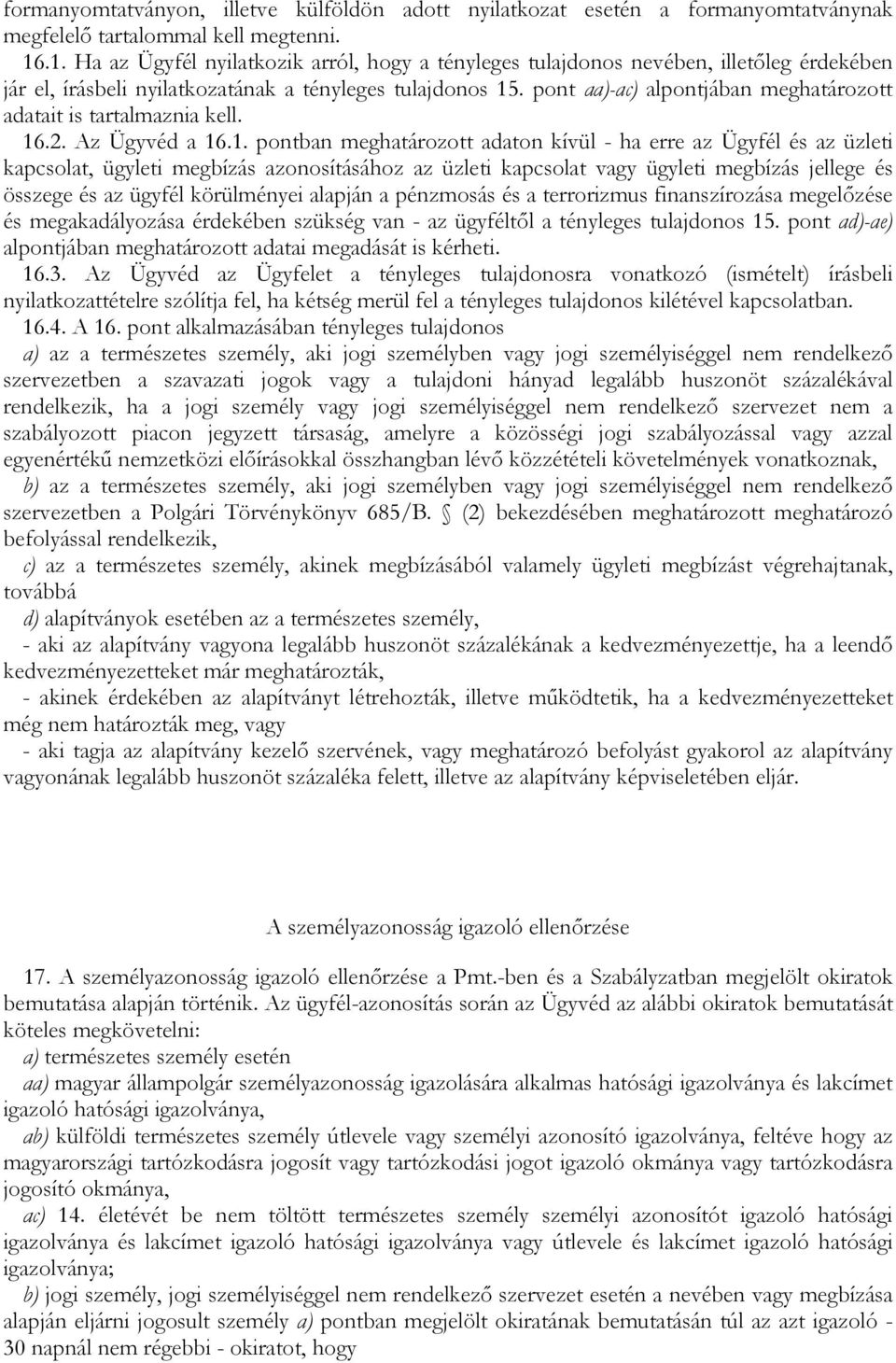 formanyomtatványon, illetve külföldön adott nyilatkozat esetén a formanyomtatványnak megfelelő tartalommal kell megtenni.

16.1. Ha az Ügyfél nyilatkozik arról, hogy a tényleges tulajdonos nevében, illetőleg érdekében jár el, írásbeli nyilatkozatának a tényleges tulajdonos 15. pont aa)-ac) alpontjában meghatározott adatait is tartalmaznia kell.

16.2. Az Ügyvéd a 16.1. pontban meghatározott adaton kívül - ha erre az Ügyfél és az üzleti kapcsolat, ügyleti megbízás azonosításához az üzleti kapcsolat vagy ügyleti megbízás jellege és összege és az ügyfél körülményei alapján a pénzmosás és a terrorizmus finanszírozása megelőzése és megakadályozása érdekében szükség van - az ügyféltől a tényleges tulajdonos 15. pont ad)-ae) alpontjában meghatározott adatai megadását is kérheti.

16.3. Az Ügyvéd az Ügyfelet a tényleges tulajdonosra vonatkozó (ismételt) írásbeli nyilatkozattételre szólítja fel, ha kétség merül fel a tényleges tulajdonos kilétével kapcsolatban.

16.4. A 16. pont alkalmazásában tényleges tulajdonos

a) az a természetes személy, aki jogi személyben vagy jogi személyiséggel nem rendelkező szervezetben a szavazati jogok vagy a tulajdoni hányad legalább huszonöt százalékával rendelkezik, ha a jogi személy vagy jogi személyiséggel nem rendelkező szervezet nem a szabályozott piacon jegyzett társaság, amelyre a közösségi jogi szabályozással vagy azzal egyenértékű nemzetközi előírásokkal összhangban lévő közzétételi követelmények vonatkoznak,

b) az a természetes személy, aki jogi személyben vagy jogi személyiséggel nem rendelkező szervezetben a Polgári Törvénykönyv 685/B. § (2) bekezdésében meghatározott meghatározó befolyással rendelkezik,

c) az a természetes személy, akinek megbízásából valamely ügyleti megbízást végrehajtanak, továbbá

d) alapítványok esetében az a természetes személy,

- aki az alapítvány vagyona legalább huszonöt százalékának a kedvezményezettje, ha a leendő kedvezményezetteket már meghatározták,

- akinek érdekében az alapítványt létrehozták, illetve működtetik, ha a kedvezményezetteket még nem határozták meg, vagy

- aki tagja az alapítvány kezelő szervének, vagy meghatározó befolyást gyakorol az alapítvány vagyonának legalább huszonöt százaléka felett, illetve az alapítvány képviseletében eljár.

A személyazonosság igazoló ellenőrzése

17. A személyazonosság igazoló ellenőrzése a Pmt.-ben és a Szabályzatban megjelölt okiratok bemutatása alapján történik. Az ügyfél-azonosítás során az Ügyvéd az alábbi okiratok bemutatását köteles megkövetelni:

a) természetes személy esetén

aa) magyar állampolgár személyazonosság igazolására alkalmas hatósági igazolványa és lakcímet igazoló hatósági igazolványa,

ab) külföldi természetes személy útlevele vagy személyi azonosító igazolványa, feltéve hogy az magyarországi tartózkodásra jogosít vagy tartózkodási jogot igazoló okmánya vagy tartózkodásra jogosító okmánya,

ac) 14. életévét be nem töltött természetes személy személyi azonosítót igazoló hatósági igazolványa és lakcímet igazoló hatósági igazolványa vagy útlevele és lakcímet igazoló hatósági igazolványa;

b) jogi személy, jogi személyiséggel nem rendelkező szervezet esetén a nevében vagy megbízása alapján eljárni jogosult személy a) pontban megjelölt okiratának bemutatásán túl az azt igazoló - 30 napnál nem régebbi - okiratot, hogy